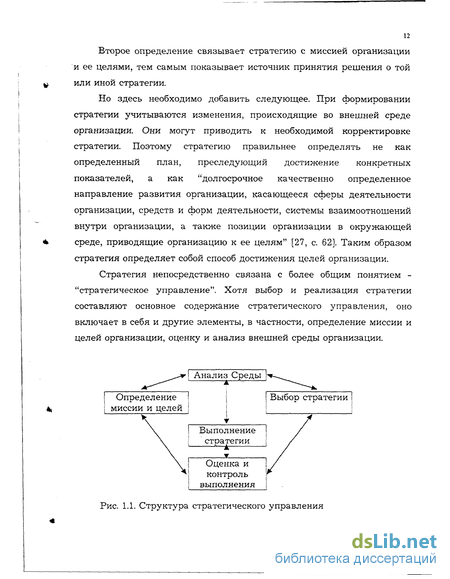 12

Второе определение связывает стратегию с миссией организации и ее целями, тем самым показывает источник принятия решения о той или иной стратегии.

Но здесь необходимо добавить следующее. При формировании стратегии учитываются изменения, происходящие во внешней среде организации. Они могут приводить к необходимой корректировке стратегии. Поэтому стратегию правильнее определять не как определенный план, преследующий достижение конкретных показателей, а как "долгосрочное качественно определенное направление развития организации, касающееся сферы деятельности организации, средств и форм деятельности, системы взаимоотношений внутри организации, а также позиции организации в окружающей среде, приводящие организацию к ее целям" [27, с. 62]. Таким образом стратегия определяет собой способ достижения целей организации.

Стратегия непосредственно связана с более общим понятием - "стратегическое управление". Хотя выбор и реализация стратегии составляют основное содержание стратегического управления, оно включает в себя и другие элементы, в частности, определение миссии и целей организации, оценку и анализ внешней среды организации.

Анализ Среды
Определение миссии и целей
Выбор стратегии
Выполнение стратегии
Оценка и контроль выполнения

Рис. 1.1. Структура стратегического управления

dsLib.net
библиотека диссертаций